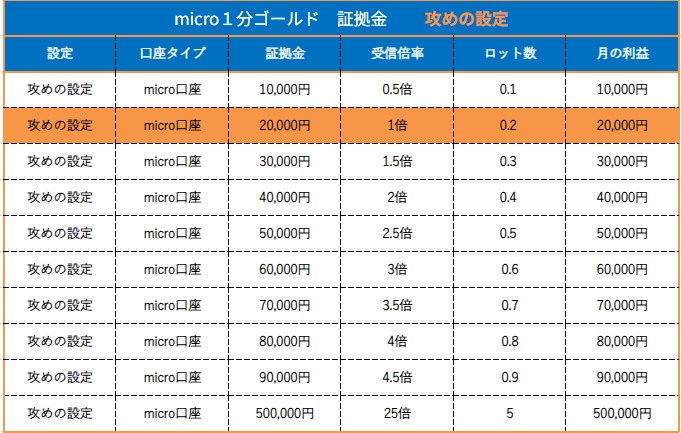 micro１分ゴールド　証拠金　攻めの設定

| 設定 | 口座タイプ | 証拠金 | 受信倍率 | ロット数 | 月の利益 |
|---|---|---|---|---|---|
| 攻めの設定 | micro口座 | 10,000円 | 0.5倍 | 0.1 | 10,000円 |
| 攻めの設定 | micro口座 | 20,000円 | 1倍 | 0.2 | 20,000円 |
| 攻めの設定 | micro口座 | 30,000円 | 1.5倍 | 0.3 | 30,000円 |
| 攻めの設定 | micro口座 | 40,000円 | 2倍 | 0.4 | 40,000円 |
| 攻めの設定 | micro口座 | 50,000円 | 2.5倍 | 0.5 | 50,000円 |
| 攻めの設定 | micro口座 | 60,000円 | 3倍 | 0.6 | 60,000円 |
| 攻めの設定 | micro口座 | 70,000円 | 3.5倍 | 0.7 | 70,000円 |
| 攻めの設定 | micro口座 | 80,000円 | 4倍 | 0.8 | 80,000円 |
| 攻めの設定 | micro口座 | 90,000円 | 4.5倍 | 0.9 | 90,000円 |
| 攻めの設定 | micro口座 | 500,000円 | 25倍 | 5 | 500,000円 |